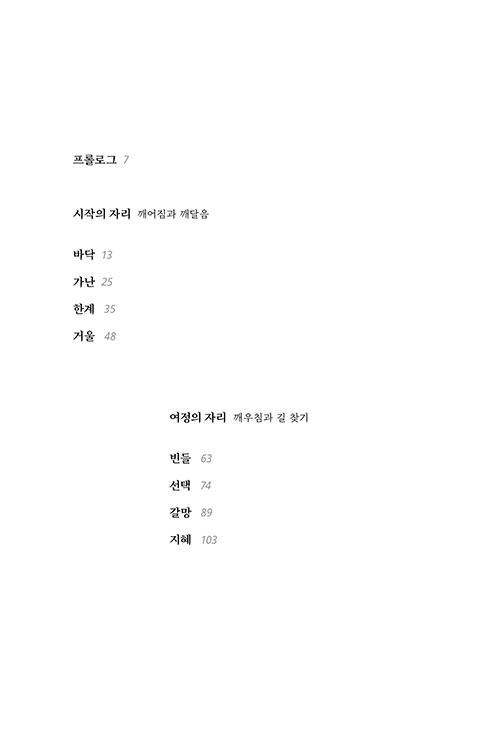 프롤로그 7

시작의 자리 깨어짐과 깨달음

바닥 13

가난 25

한계 35

거울 48

여정의 자리 깨우침과 길 찾기

빈들 63

선택 74

갈망 89

지혜 103